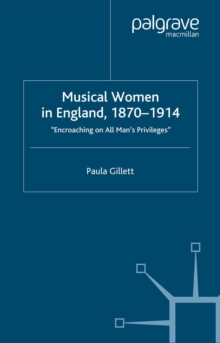 palgrave
macmillan

Musical Women in England, 1870–1914

"Encroaching on All Man's Privileges"

Paula Gillett